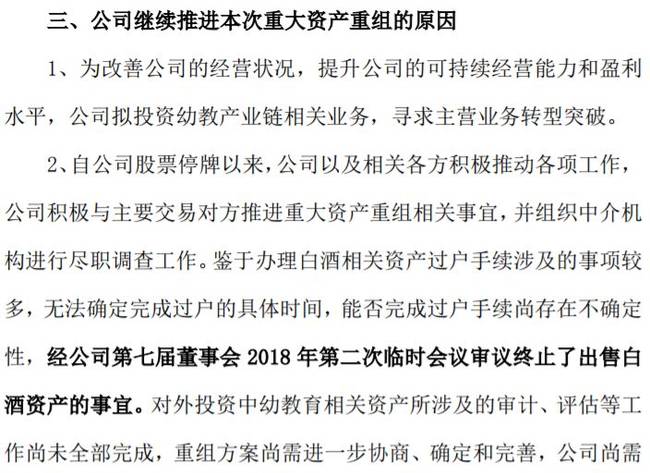 三、公司继续推进本次重大资产重组的原因

1、为改善公司的经营状况，提升公司的可持续经营能力和盈利水平，公司拟投资幼教产业链相关业务，寻求主营业务转型突破。

2、自公司股票停牌以来，公司以及相关各方积极推动各项工作，公司积极与主要交易对方推进重大资产重组相关事宜，并组织中介机构进行尽职调查工作。鉴于办理白酒相关资产过户手续涉及的事项较多，无法确定完成过户的具体时间，能否完成过户手续尚存在不确定性，经公司第七届董事会 2018 年第二次临时会议审议终止了出售白酒资产的事宜。对外投资中幼教育相关资产所涉及的审计、评估等工作尚未全部完成，重组方案尚需进一步协商、确定和完善，公司尚需